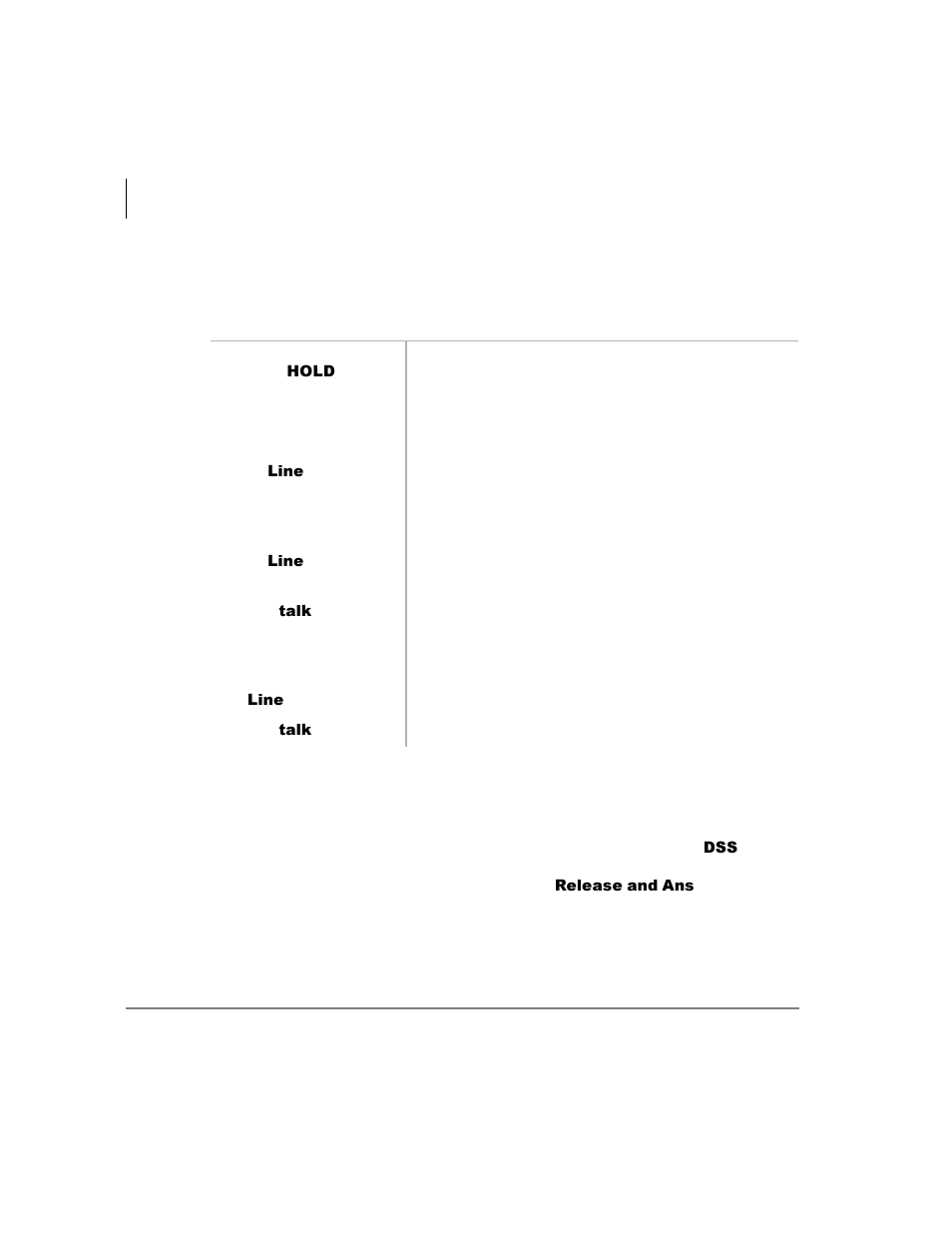 HOLD

Line

Line

talk

Line

talk

DSS

Release and Ans